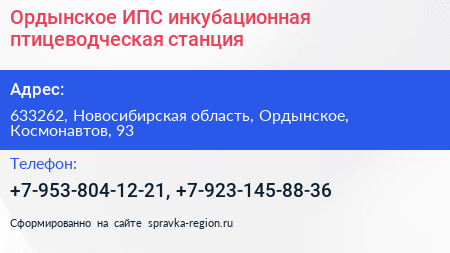 Ордынское ИПС инкубационная птицеводческая станция

Адрес:

633262, Новосибирская область, Ордынское, Космонавтов, 93

Телефон:

+7-953-804-12-21, +7-923-145-88-36

Сформированно на сайте spravka-region.ru